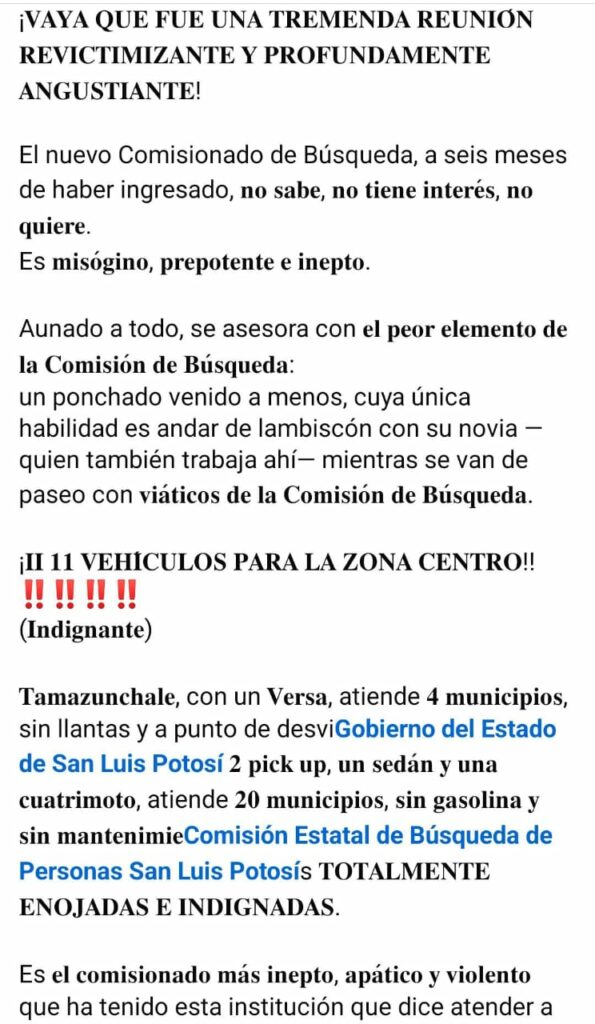 ¡VAYA QUE FUE UNA TREMENDA REUNIÓN REVICTIMIZANTE Y PROFUNDAMENTE ANGUSTIANTE!

El nuevo Comisionado de Búsqueda, a seis meses de haber ingresado, no sabe, no tiene interés, no quiere.
Es misógino, prepotente e inepto.

Aunado a todo, se asesora con el peor elemento de la Comisión de Búsqueda:
un ponchado venido a menos, cuya única habilidad es andar de lambiscón con su novia — quien también trabaja ahí— mientras se van de paseo con viáticos de la Comisión de Búsqueda.

¡II 11 VEHÍCULOS PARA LA ZONA CENTRO!! ‼️‼️‼️‼️
(Indignante)

Tamazunchale, con un Versa, atiende 4 municipios, sin llantas y a punto de desviGobierno del Estado de San Luis Potosí 2 pick up, un sedán y una cuatrimoto, atiende 20 municipios, sin gasolina y sin mantenimieComisión Estatal de Búsqueda de Personas San Luis Potosís TOTALMENTE ENOJADAS E INDIGNADAS.

Es el comisionado más inepto, apático y violento que ha tenido esta institución que dice atender a